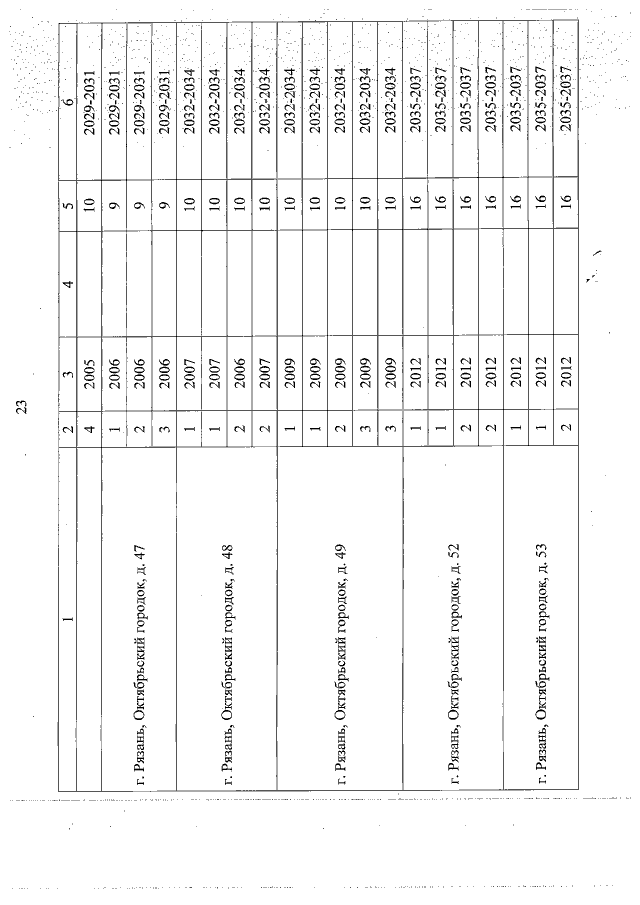 23

| 1 | 2 | 3 | 4 | 5 | 6 |
|---|---|---|---|---|---|
| | 4 | 2005 | | 10 | 2029-2031 |
| г. Рязань, Октябрьский городок, д. 47 | 1 | 2006 | | 9 | 2029-2031 |
| | 2 | 2006 | | 9 | 2029-2031 |
| | 3 | 2006 | | 9 | 2029-2031 |
| г. Рязань, Октябрьский городок, д. 48 | 1 | 2007 | | 10 | 2032-2034 |
| | 1 | 2007 | | 10 | 2032-2034 |
| | 2 | 2006 | | 10 | 2032-2034 |
| | 2 | 2007 | | 10 | 2032-2034 |
| г. Рязань, Октябрьский городок, д. 49 | 1 | 2009 | | 10 | 2032-2034 |
| | 1 | 2009 | | 10 | 2032-2034 |
| | 2 | 2009 | | 10 | 2032-2034 |
| | 3 | 2009 | | 10 | 2032-2034 |
| | 3 | 2009 | | 10 | 2032-2034 |
| г. Рязань, Октябрьский городок, д. 52 | 1 | 2012 | | 16 | 2035-2037 |
| | 1 | 2012 | | 16 | 2035-2037 |
| | 2 | 2012 | | 16 | 2035-2037 |
| | 2 | 2012 | | 16 | 2035-2037 |
| г. Рязань, Октябрьский городок, д. 53 | 1 | 2012 | | 16 | 2035-2037 |
| | 1 | 2012 | | 16 | 2035-2037 |
| | 2 | 2012 | | 16 | 2035-2037 |